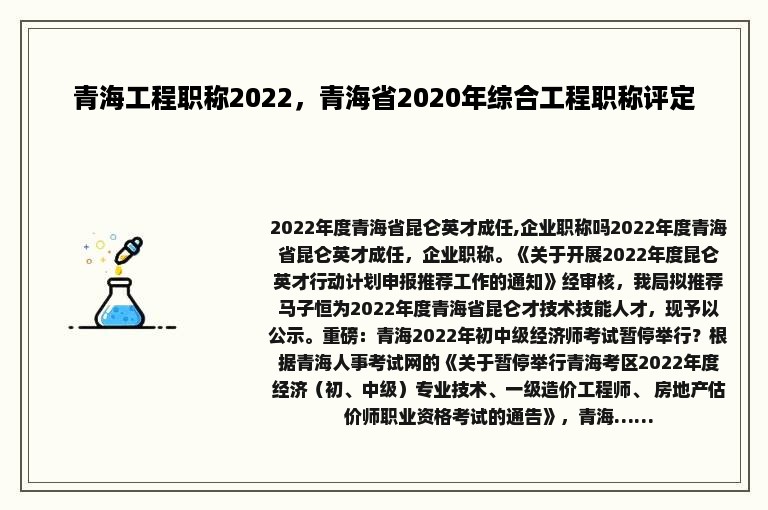 青海工程职称2022，青海省2020年综合工程职称评定

2022年度青海省昆仑英才成任,企业职称吗2022年度青海省昆仑英才成任，企业职称。《关于开展2022年度昆仑英才行动计划申报推荐工作的通知》经审核，我局拟推荐马子恒为2022年度青海省昆仑才技术技能人才，现予以公示。重磅：青海2022年初中级经济师考试暂停举行？根据青海人事考试网的《关于暂停举行青海考区2022年度经济（初、中级）专业技术、一级造价工程师、房地产估价师职业资格考试的通告》，青海......